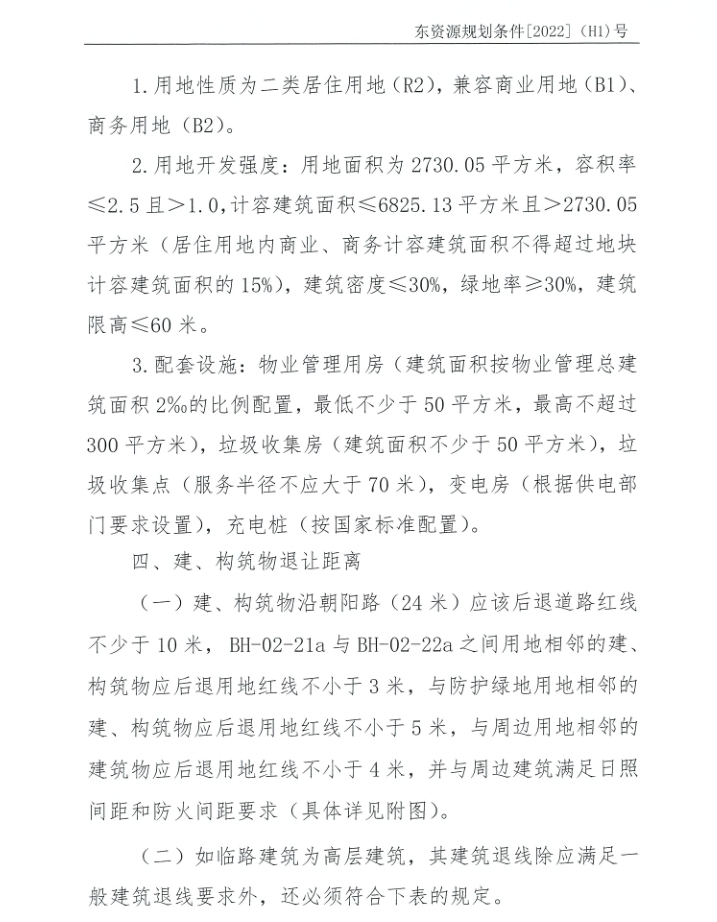 东资源规划条件[2022]（H1）号

1.用地性质为二类居住用地（R2），兼容商业用地（B1）、商务用地（B2）。

2.用地开发强度：用地面积为2730.05平方米，容积率≤2.5且>1.0，计容建筑面积≤6825.13平方米且>2730.05平方米（居住用地内商业、商务计容建筑面积不得超过地块计容建筑面积的15%），建筑密度≤30%，绿地率≥30%，建筑限高≤60米。

3.配套设施：物业管理用房（建筑面积按物业管理总建筑面积2‰的比例配置，最低不少于50平方米，最高不超过300平方米），垃圾收集房（建筑面积不少于50平方米），垃圾收集点（服务半径不应大于70米），变电房（根据供电部门要求设置），充电桩（按国家标准配置）。

四、建、构筑物退让距离

（一）建、构筑物沿朝阳路（24米）应该后退道路红线不少于10米，BH-02-21a与BH-02-22a之间用地相邻的建、构筑物应后退用地红线不小于3米，与防护绿地用地相邻的建、构筑物应后退用地红线不小于5米，与周边用地相邻的建筑物应后退用地红线不小于4米，并与周边建筑满足日照间距和防火间距要求（具体详见附图）。

（二）如临路建筑为高层建筑，其建筑退线除应满足一般建筑退线要求外，还必须符合下表的规定。